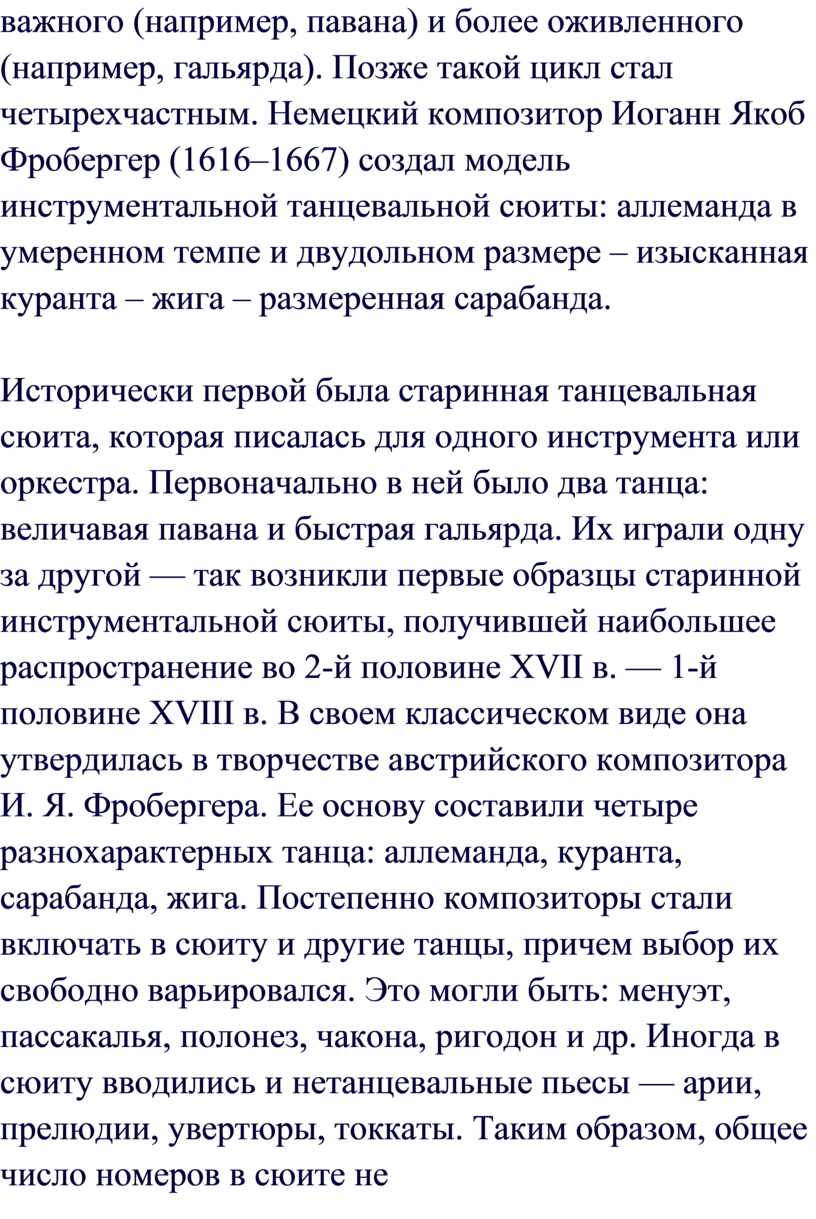 важного (например, павана) и более оживленного (например, гальярда). Позже такой цикл стал четырехчастным. Немецкий композитор Иоганн Якоб Фробергер (1616–1667) создал модель инструментальной танцевальной сюиты: аллеманда в умеренном темпе и двудольном размере – изысканная куранта – жига – размеренная сарабанда.

Исторически первой была старинная танцевальная сюита, которая писалась для одного инструмента или оркестра. Первоначально в ней было два танца: величавая павана и быстрая гальярда. Их играли одну за другой — так возникли первые образцы старинной инструментальной сюиты, получившей наибольшее распространение во 2-й половине XVII в. — 1-й половине XVIII в. В своем классическом виде она утвердилась в творчестве австрийского композитора И. Я. Фробергера. Ее основу составили четыре разнохарактерных танца: аллеманда, куранта, сарабанда, жига. Постепенно композиторы стали включать в сюиту и другие танцы, причем выбор их свободно варьировался. Это могли быть: менуэт, пассакалья, полонез, чакона, ригодон и др. Иногда в сюиту вводились и нетанцевальные пьесы — арии, прелюдии, увертюры, токкаты. Таким образом, общее число номеров в сюите не